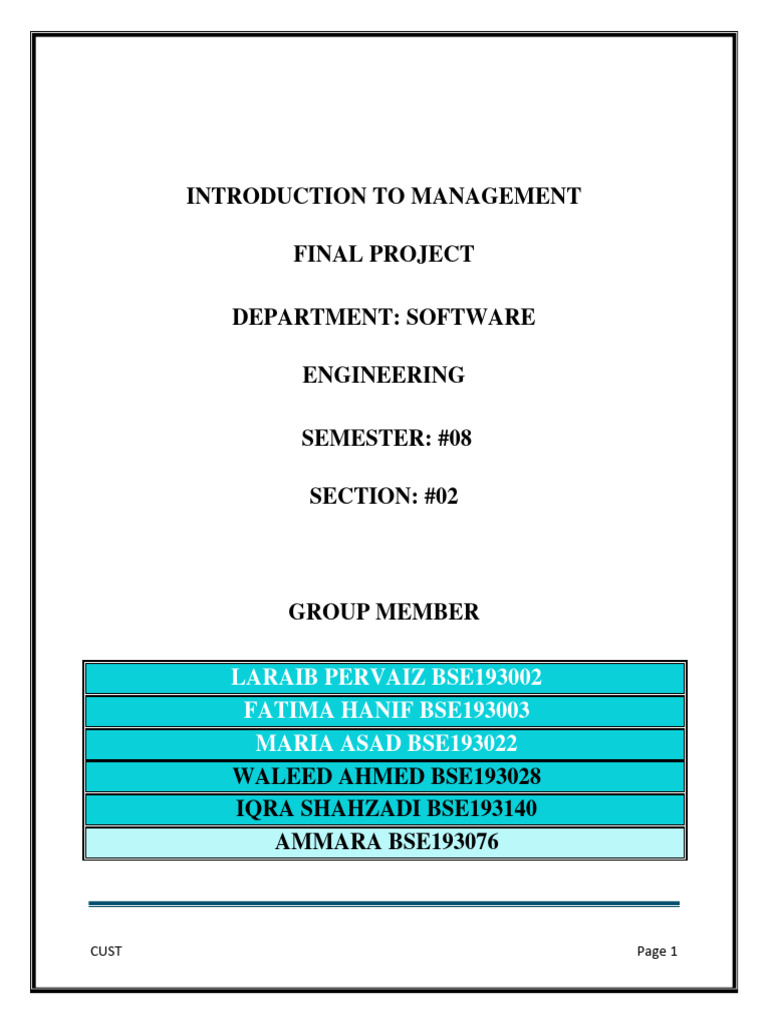 INTRODUCTION TO MANAGEMENT

FINAL PROJECT

DEPARTMENT: SOFTWARE

ENGINEERING

SEMESTER: #08

SECTION: #02

GROUP MEMBER

| LARAIB PERVAIZ BSE193002 |
|---|
| FATIMA HANIF BSE193003 |
| MARIA ASAD BSE193022 |
| WALEED AHMED BSE193028 |
| IQRA SHAHZADI BSE193140 |
| AMMARA BSE193076 |

CUST

Page 1